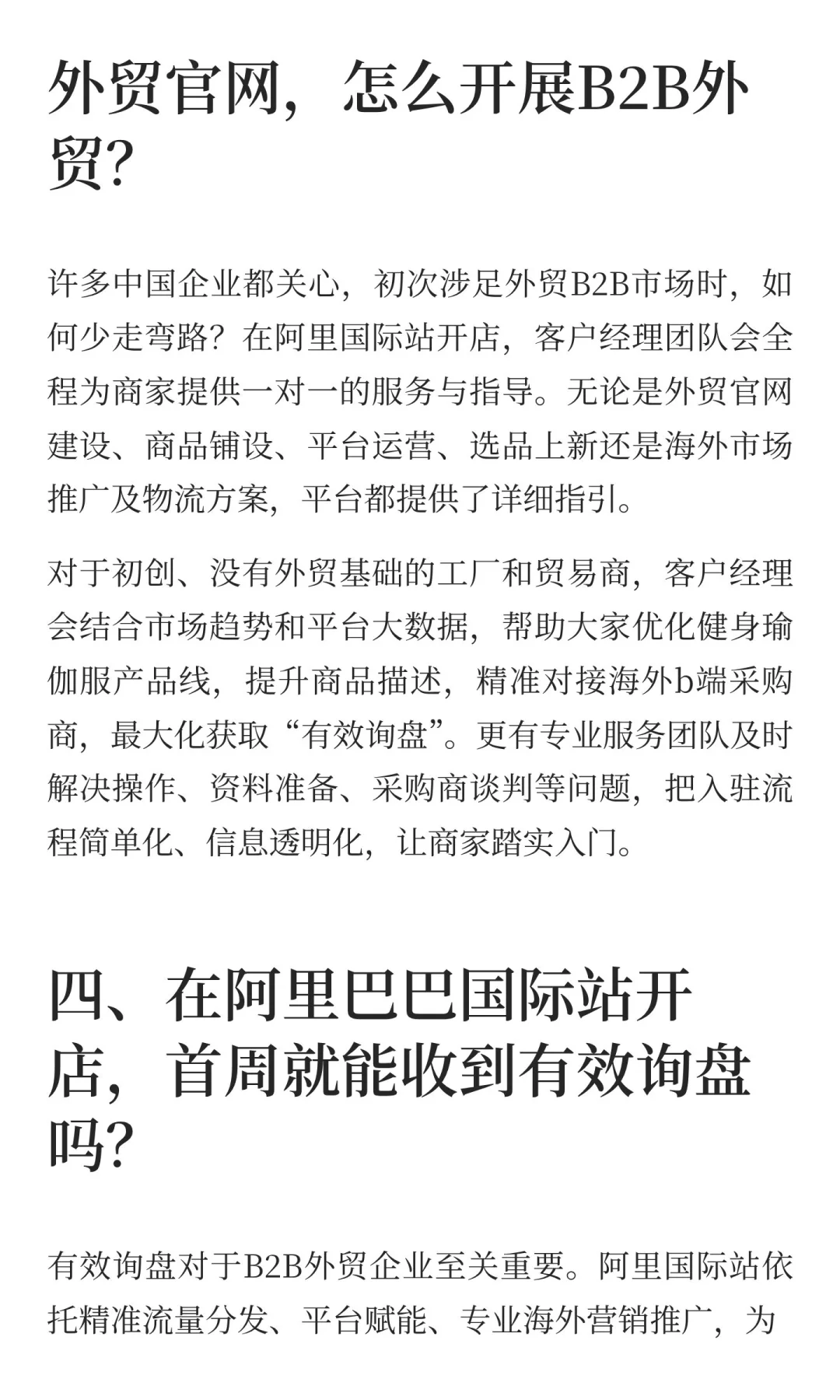 外贸官网，怎么开展B2B外贸？

许多中国企业都关心，初次涉足外贸B2B市场时，如何少走弯路？在阿里国际站开店，客户经理团队会全程为商家提供一对一的服务与指导。无论是外贸官网建设、商品铺设、平台运营、选品上新还是海外市场推广及物流方案，平台都提供了详细指引。

对于初创、没有外贸基础的工厂和贸易商，客户经理会结合市场趋势和平台大数据，帮助大家优化健身瑜伽服产品线，提升商品描述，精准对接海外b端采购商，最大化获取“有效询盘”。更有专业服务团队及时解决操作、资料准备、采购商谈判等问题，把入驻流程简单化、信息透明化，让商家踏实入门。

四、在阿里巴巴国际站开店，首周就能收到有效询盘吗？

有效询盘对于B2B外贸企业至关重要。阿里国际站依托精准流量分发、平台赋能、专业海外营销推广，为